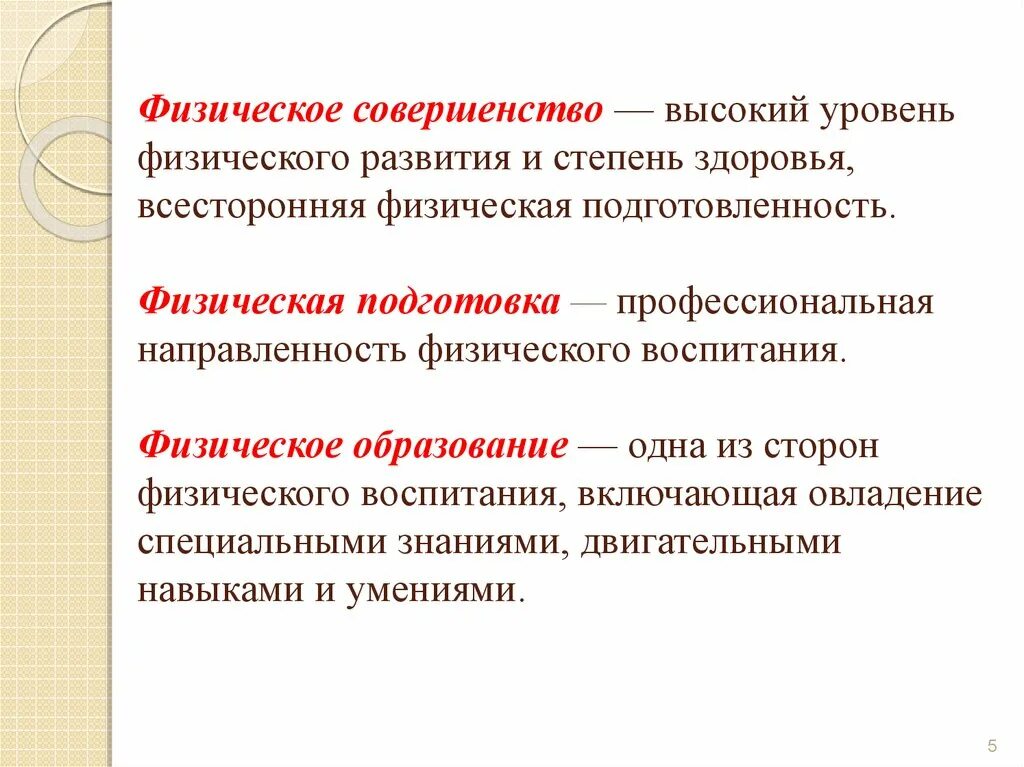 Физическое совершенство — высокий уровень физического развития и степень здоровья, всесторонняя физическая подготовленность.

Физическая подготовка — профессиональная направленность физического воспитания.

Физическое образование — одна из сторон физического воспитания, включающая овладение специальными знаниями, двигательными навыками и умениями.

5